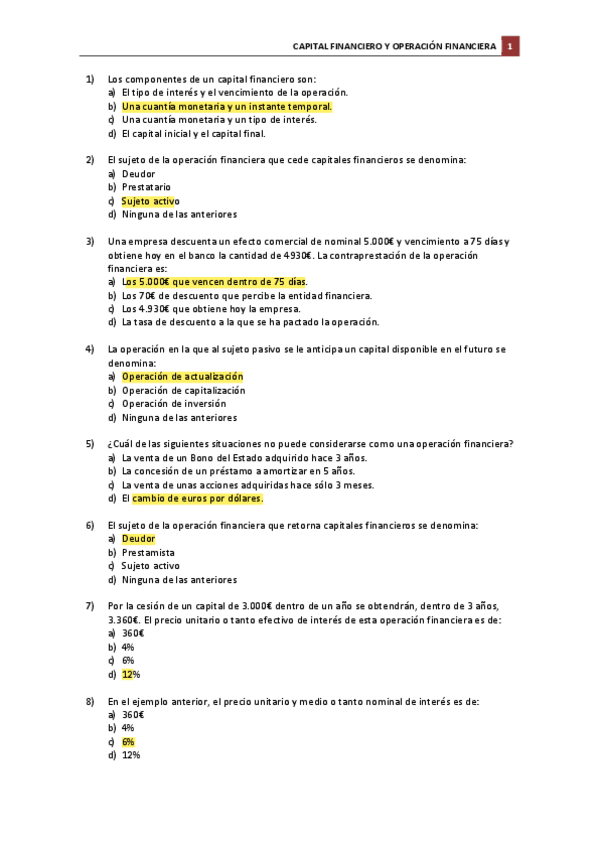 CAPITAL FINANCIERO Y OPERACIÓN FINANCIERA 1

1) Los componentes de un capital financiero son:
a) El tipo de interés y el vencimiento de la operación.
b) Una cuantía monetaria y un instante temporal.
c) Una cuantía monetaria y un tipo de interés.
d) El capital inicial y el capital final.

2) El sujeto de la operación financiera que cede capitales financieros se denomina:
a) Deudor
b) Prestatario
c) Sujeto activo
d) Ninguna de las anteriores

3) Una empresa descuenta un efecto comercial de nominal 5.000€ y vencimiento a 75 días y obtiene hoy en el banco la cantidad de 4930€. La contraprestación de la operación financiera es:
a) Los 5.000€ que vencen dentro de 75 días.
b) Los 70€ de descuento que percibe la entidad financiera.
c) Los 4.930€ que obtiene hoy la empresa.
d) La tasa de descuento a la que se ha pactado la operación.

4) La operación en la que al sujeto pasivo se le anticipa un capital disponible en el futuro se denomina:
a) Operación de actualización
b) Operación de capitalización
c) Operación de inversión
d) Ninguna de las anteriores

5) ¿Cuál de las siguientes situaciones no puede considerarse como una operación financiera?
a) La venta de un Bono del Estado adquirido hace 3 años.
b) La concesión de un préstamo a amortizar en 5 años.
c) La venta de unas acciones adquiridas hace sólo 3 meses.
d) El cambio de euros por dólares.

6) El sujeto de la operación financiera que retorna capitales financieros se denomina:
a) Deudor
b) Prestamista
c) Sujeto activo
d) Ninguna de las anteriores

7) Por la cesión de un capital de 3.000€ dentro de un año se obtendrán, dentro de 3 años, 3.360€. El precio unitario o tanto efectivo de interés de esta operación financiera es de:
a) 360€
b) 4%
c) 6%
d) 12%

8) En el ejemplo anterior, el precio unitario y medio o tanto nominal de interés es de:
a) 360€
b) 4%
c) 6%
d) 12%